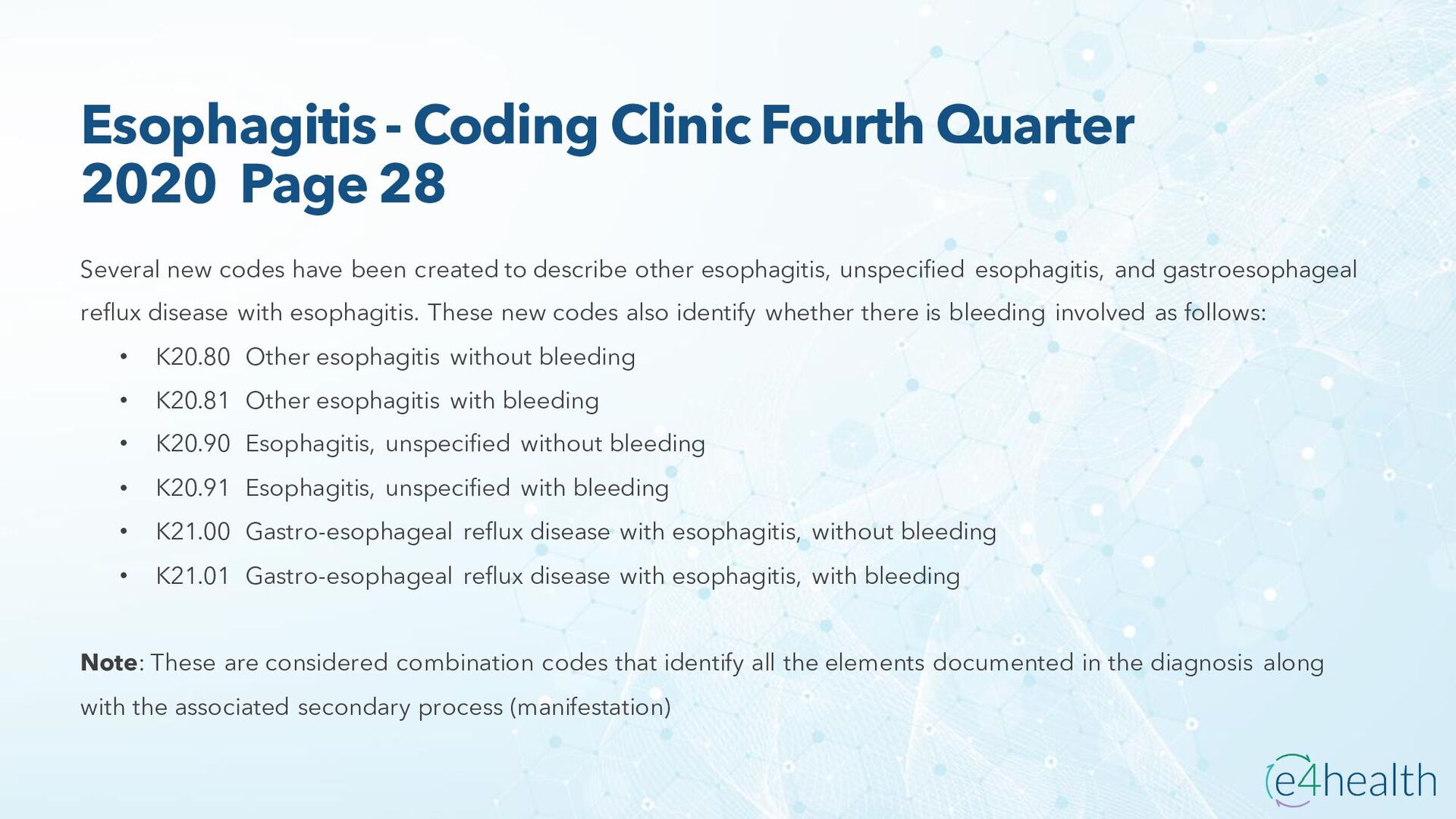 Esophagitis - Coding Clinic Fourth Quarter 2020 Page 28

Several new codes have been created to describe other esophagitis, unspecified esophagitis, and gastroesophageal reflux disease with esophagitis. These new codes also identify whether there is bleeding involved as follows:

• K20.80 Other esophagitis without bleeding
• K20.81 Other esophagitis with bleeding
• K20.90 Esophagitis, unspecified without bleeding
• K20.91 Esophagitis, unspecified with bleeding
• K21.00 Gastro-esophageal reflux disease with esophagitis, without bleeding
• K21.01 Gastro-esophageal reflux disease with esophagitis, with bleeding

Note: These are considered combination codes that identify all the elements documented in the diagnosis along with the associated secondary process (manifestation)

e4health